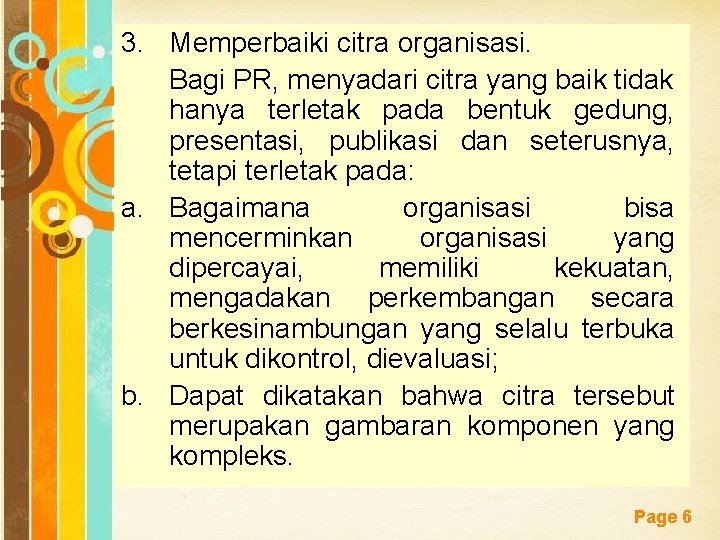 3. Memperbaiki citra organisasi.

Bagi PR, menyadari citra yang baik tidak hanya terletak pada bentuk gedung, presentasi, publikasi dan seterusnya, tetapi terletak pada:

a. Bagaimana organisasi bisa mencerminkan organisasi yang dipercayai, memiliki kekuatan, mengadakan perkembangan secara berkesinambungan yang selalu terbuka untuk dikontrol, dievaluasi;

b. Dapat dikatakan bahwa citra tersebut merupakan gambaran komponen yang kompleks.

Page 6